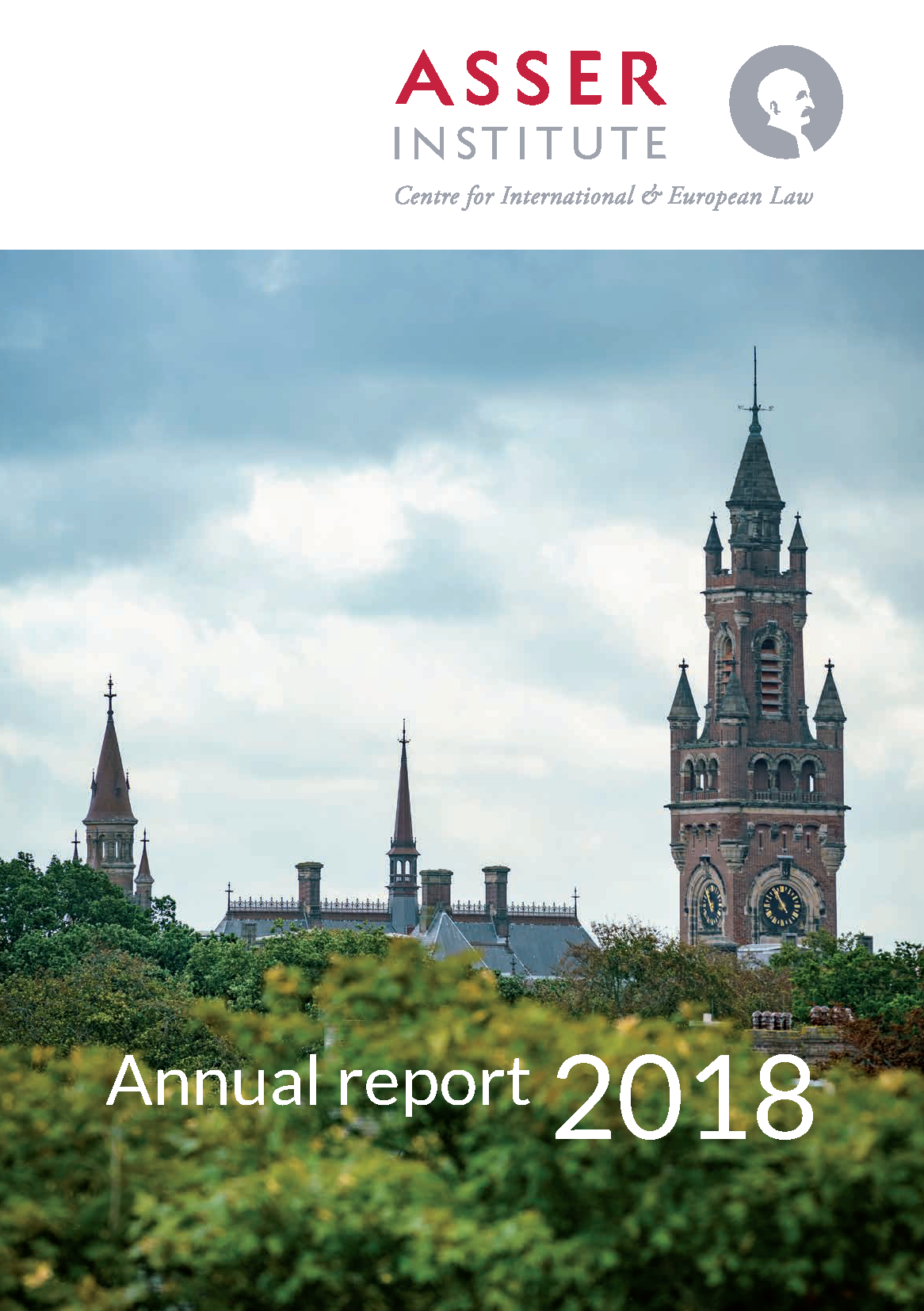 ASSER
INSTITUTE
Centre for International & European Law

Annual report 2018